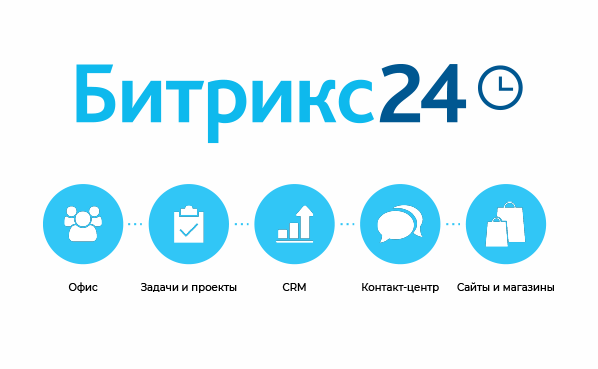 Битрикс24

Офис

Задачи и проекты

CRM

Контакт-центр

Сайты и магазины